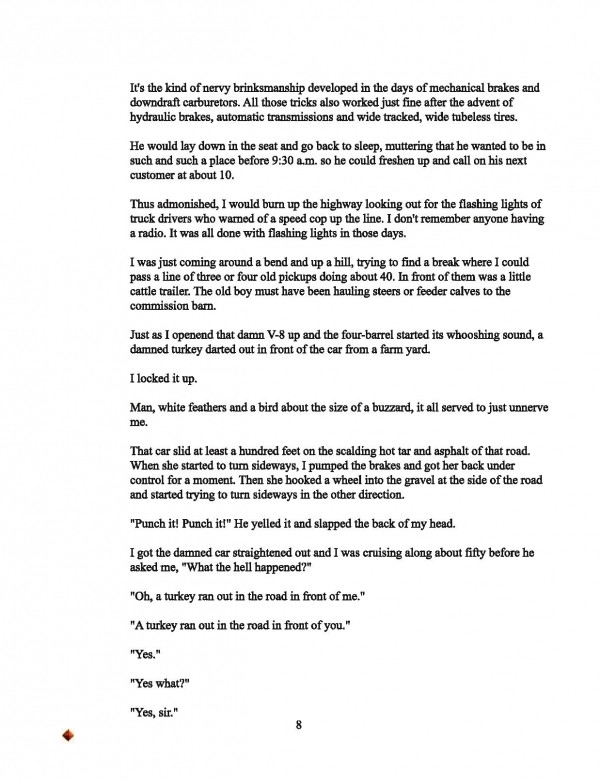 It's the kind of nervy brinksmanship developed in the days of mechanical brakes and downdraft carburetors. All those tricks also worked just fine after the advent of hydraulic brakes, automatic transmissions and wide tracked, wide tubeless tires.

He would lay down in the seat and go back to sleep, muttering that he wanted to be in such and such a place before 9:30 a.m. so he could freshen up and call on his next customer at about 10.

Thus admonished, I would burn up the highway looking out for the flashing lights of truck drivers who warned of a speed cop up the line. I don't remember anyone having a radio. It was all done with flashing lights in those days.

I was just coming around a bend and up a hill, trying to find a break where I could pass a line of three or four old pickups doing about 40. In front of them was a little cattle trailer. The old boy must have been hauling steers or feeder calves to the commission barn.

Just as I openend that damn V-8 up and the four-barrel started its whooshing sound, a damned turkey darted out in front of the car from a farm yard.

I locked it up.

Man, white feathers and a bird about the size of a buzzard, it all served to just unnerve me.

That car slid at least a hundred feet on the scalding hot tar and asphalt of that road. When she started to turn sideways, I pumped the brakes and got her back under control for a moment. Then she hooked a wheel into the gravel at the side of the road and started trying to turn sideways in the other direction.

"Punch it! Punch it!" He yelled it and slapped the back of my head.

I got the damned car straightened out and I was cruising along about fifty before he asked me, "What the hell happened?"

"Oh, a turkey ran out in the road in front of me."

"A turkey ran out in the road in front of you."

"Yes."

"Yes what?"

"Yes, sir."

8